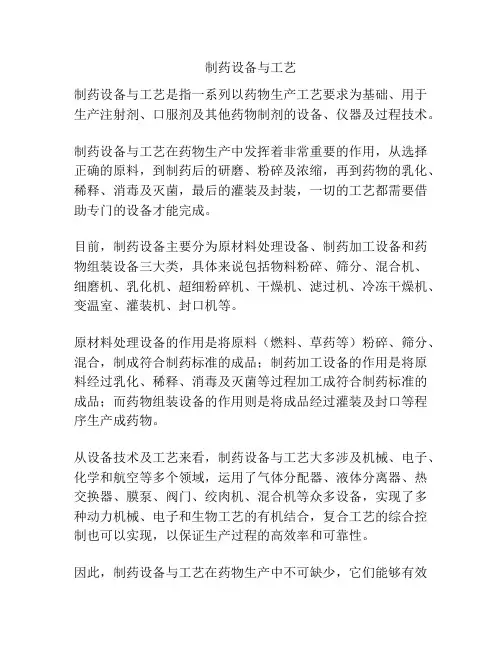 制药设备与工艺

制药设备与工艺是指一系列以药物生产工艺要求为基础、用于生产注射剂、口服剂及其他药物制剂的设备、仪器及过程技术。

制药设备与工艺在药物生产中发挥着非常重要的作用，从选择正确的原料，到制药后的研磨、粉碎及浓缩，再到药物的乳化、稀释、消毒及灭菌，最后的灌装及封装，一切的工艺都需要借助专门的设备才能完成。

目前，制药设备主要分为原材料处理设备、制药加工设备和药物组装设备三大类，具体来说包括物料粉碎、筛分、混合机、细磨机、乳化机、超细粉碎机、干燥机、滤过机、冷冻干燥机、变温室、灌装机、封口机等。

原材料处理设备的作用是将原料（燃料、草药等）粉碎、筛分、混合，制成符合制药标准的成品；制药加工设备的作用是将原料经过乳化、稀释、消毒及灭菌等过程加工成符合制药标准的成品；而药物组装设备的作用则是将成品经过灌装及封口等程序生产成药物。

从设备技术及工艺来看，制药设备与工艺大多涉及机械、电子、化学和航空等多个领域，运用了气体分配器、液体分离器、热交换器、膜泵、阀门、绞肉机、混合机等众多设备，实现了多种动力机械、电子和生物工艺的有机结合，复合工艺的综合控制也可以实现，以保证生产过程的高效率和可靠性。

因此，制药设备与工艺在药物生产中不可缺少，它们能够有效